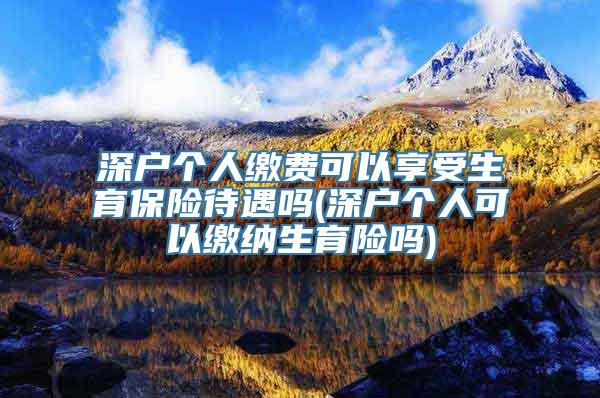 深户个人缴费可以享受生育保险待遇吗(深户个人可以缴纳生育险吗)